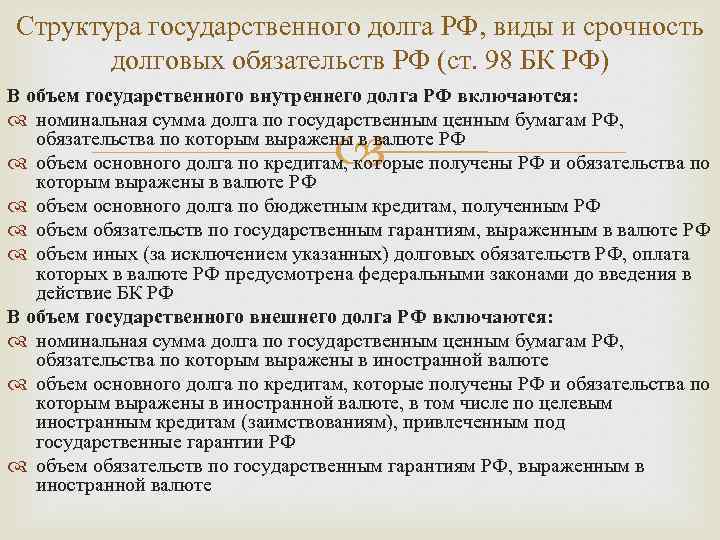 Структура государственного долга РФ, виды и срочность долговых обязательств РФ (ст. 98 БК РФ)

В объем государственного внутреннего долга РФ включаются:

номинальная сумма долга по государственным ценным бумагам РФ, обязательства по которым выражены в валюте РФ

объем основного долга по кредитам, которые получены РФ и обязательства по которым выражены в валюте РФ

объем основного долга по бюджетным кредитам, полученным РФ

объем обязательств по государственным гарантиям, выраженным в валюте РФ

объем иных (за исключением указанных) долговых обязательств РФ, оплата которых в валюте РФ предусмотрена федеральными законами до введения в действие БК РФ

В объем государственного внешнего долга РФ включаются:

номинальная сумма долга по государственным ценным бумагам РФ, обязательства по которым выражены в иностранной валюте

объем основного долга по кредитам, которые получены РФ и обязательства по которым выражены в иностранной валюте, в том числе по целевым иностранным кредитам (заимствованиям), привлеченным под государственные гарантии РФ

объем обязательств по государственным гарантиям РФ, выраженным в иностранной валюте